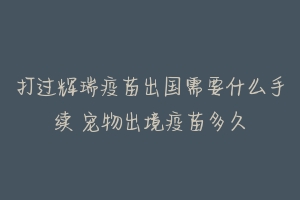 打过辉瑞疫苗出国需要什么手续 宠物出境疫苗多久